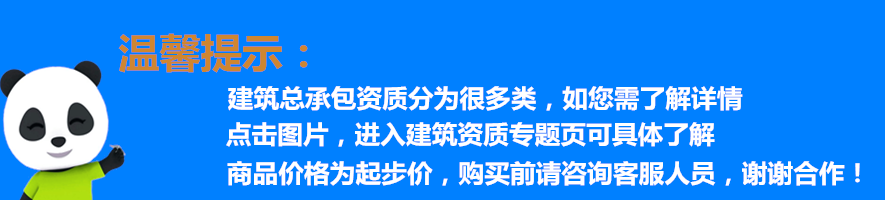 温馨提示：

建筑总承包资质分为很多类，如您需了解详情
点击图片，进入建筑资质专题页可具体了解
商品价格为起步价，购买前请咨询客服人员，谢谢合作！